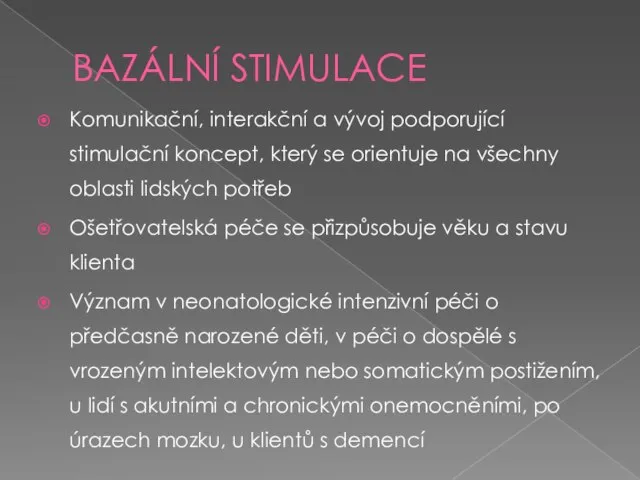 BAZÁLNÍ STIMULACE

Komunikační, interakční a vývoj podporující stimulační koncept, který se orientuje na všechny oblasti lidských potřeb

Ošetřovatelská péče se přizpůsobuje věku a stavu klienta

Význam v neonatologické intenzivní péči o předčasně narozené děti, v péči o dospělé s vrozeným intelektovým nebo somatickým postižením, u lidí s akutními a chronickými onemocněními, po úrazech mozku, u klientů s demencí